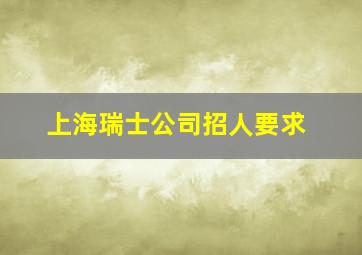 上海瑞士公司招人要求